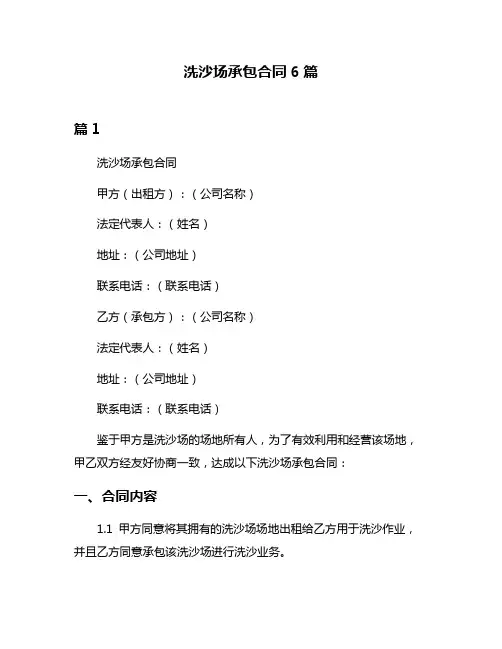 洗沙场承包合同 6 篇

篇 1

洗沙场承包合同

甲方（出租方）：（公司名称）

法定代表人：（姓名）

地址：（公司地址）

联系电话：（联系电话）

乙方（承包方）：（公司名称）

法定代表人：（姓名）

地址：（公司地址）

联系电话：（联系电话）

鉴于甲方是洗沙场的场地所有人，为了有效利用和经营该场地，甲乙双方经友好协商一致，达成以下洗沙场承包合同：

一、合同内容

1.1 甲方同意将其拥有的洗沙场场地出租给乙方用于洗沙作业，并且乙方同意承包该洗沙场进行洗沙业务。